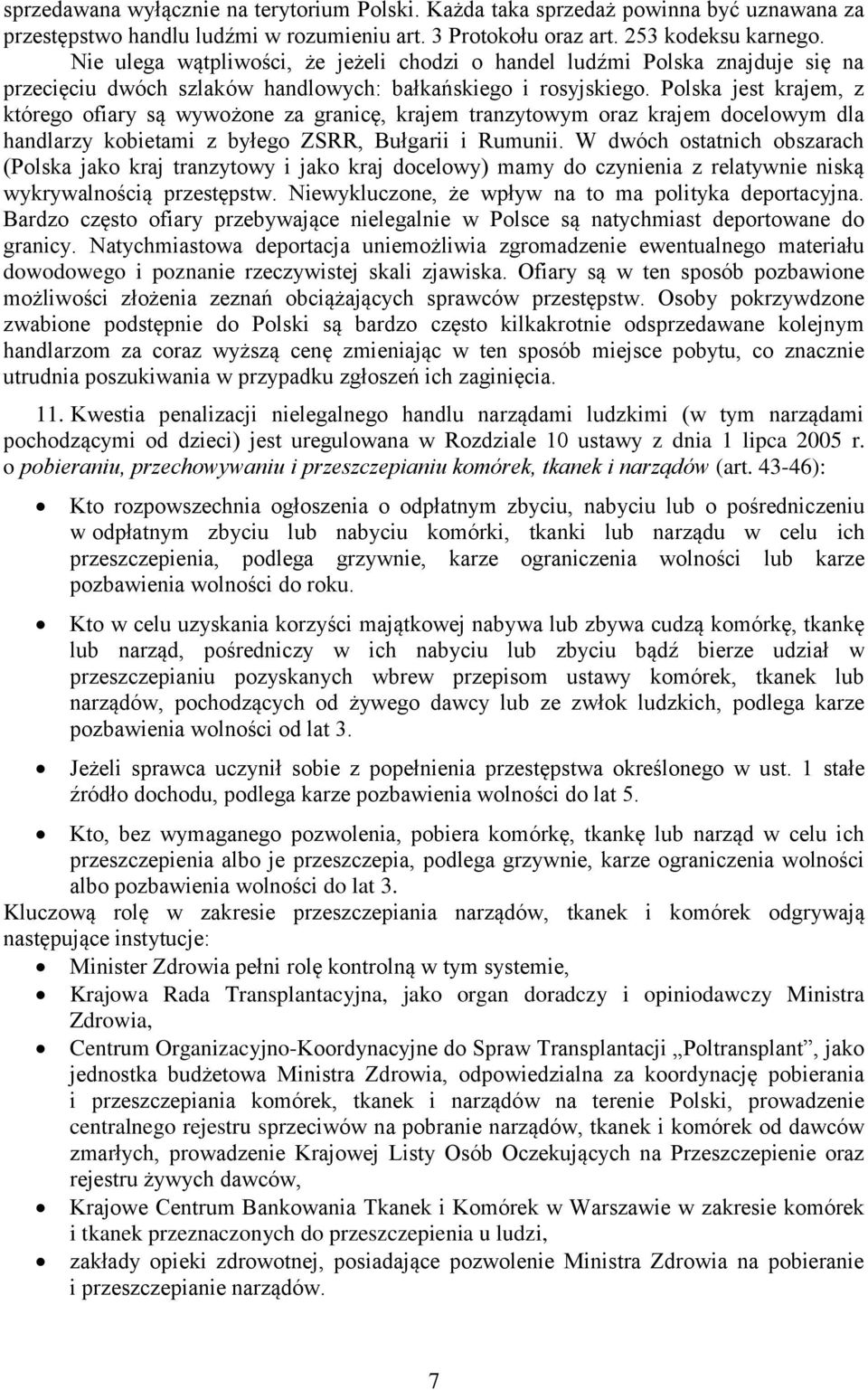 sprzedawana wyłącznie na terytorium Polski. Każda taka sprzedaż powinna być uznawana za przestępstwo handlu ludźmi w rozumieniu art. 3 Protokołu oraz art. 253 kodeksu karnego.

Nie ulega wątpliwości, że jeżeli chodzi o handel ludźmi Polska znajduje się na przecięciu dwóch szlaków handlowych: bałkańskiego i rosyjskiego. Polska jest krajem, z którego ofiary są wywożone za granicę, krajem tranzytowym oraz krajem docelowym dla handlarzy kobietami z byłego ZSRR, Bułgarii i Rumunii. W dwóch ostatnich obszarach (Polska jako kraj tranzytowy i jako kraj docelowy) mamy do czynienia z relatywnie niską wykrywalnością przestępstw. Niewykluczone, że wpływ na to ma polityka deportacyjna. Bardzo często ofiary przebywające nielegalnie w Polsce są natychmiast deportowane do granicy. Natychmiastowa deportacja uniemożliwia zgromadzenie ewentualnego materiału dowodowego i poznanie rzeczywistej skali zjawiska. Ofiary są w ten sposób pozbawione możliwości złożenia zeznań obciążających sprawców przestępstw. Osoby pokrzywdzone zwabione podstępnie do Polski są bardzo często kilkakrotnie odsprzedawane kolejnym handlarzom za coraz wyższą cenę zmieniając w ten sposób miejsce pobytu, co znacznie utrudnia poszukiwania w przypadku zgłoszeń ich zaginięcia.

11. Kwestia penalizacji nielegalnego handlu narządami ludzkimi (w tym narządami pochodzącymi od dzieci) jest uregulowana w Rozdziale 10 ustawy z dnia 1 lipca 2005 r. o pobieraniu, przechowywaniu i przeszczepianiu komórek, tkanek i narządów (art. 43-46):

• Kto rozpowszechnia ogłoszenia o odpłatnym zbyciu, nabyciu lub o pośredniczeniu w odpłatnym zbyciu lub nabyciu komórki, tkanki lub narządu w celu ich przeszczepienia, podlega grzywnie, karze ograniczenia wolności lub karze pozbawienia wolności do roku.

• Kto w celu uzyskania korzyści majątkowej nabywa lub zbywa cudzą komórkę, tkankę lub narząd, pośredniczy w ich nabyciu lub zbyciu bądź bierze udział w przeszczepianiu pozyskanych wbrew przepisom ustawy komórek, tkanek lub narządów, pochodzących od żywego dawcy lub ze zwłok ludzkich, podlega karze pozbawienia wolności od lat 3.

• Jeżeli sprawca uczynił sobie z popełnienia przestępstwa określonego w ust. 1 stałe źródło dochodu, podlega karze pozbawienia wolności do lat 5.

• Kto, bez wymaganego pozwolenia, pobiera komórkę, tkankę lub narząd w celu ich przeszczepienia albo je przeszczepia, podlega grzywnie, karze ograniczenia wolności albo pozbawienia wolności do lat 3.

Kluczową rolę w zakresie przeszczepiania narządów, tkanek i komórek odgrywają następujące instytucje:

• Minister Zdrowia pełni rolę kontrolną w tym systemie,
• Krajowa Rada Transplantacyjna, jako organ doradczy i opiniodawczy Ministra Zdrowia,
• Centrum Organizacyjno-Koordynacyjne do Spraw Transplantacji „Poltransplant”, jako jednostka budżetowa Ministra Zdrowia, odpowiedzialna za koordynację pobierania i przeszczepiania komórek, tkanek i narządów na terenie Polski, prowadzenie centralnego rejestru sprzeciwów na pobranie narządów, tkanek i komórek od dawców zmarłych, prowadzenie Krajowej Listy Osób Oczekujących na Przeszczepienie oraz rejestru żywych dawców,
• Krajowe Centrum Bankowania Tkanek i Komórek w Warszawie w zakresie komórek i tkanek przeznaczonych do przeszczepienia u ludzi,
• zakłady opieki zdrowotnej, posiadające pozwolenie Ministra Zdrowia na pobieranie i przeszczepianie narządów.

7